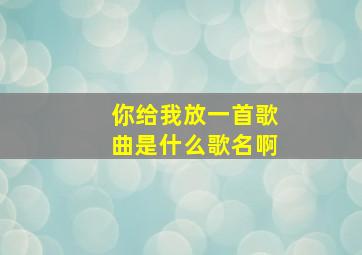 你给我放一首歌曲是什么歌名啊